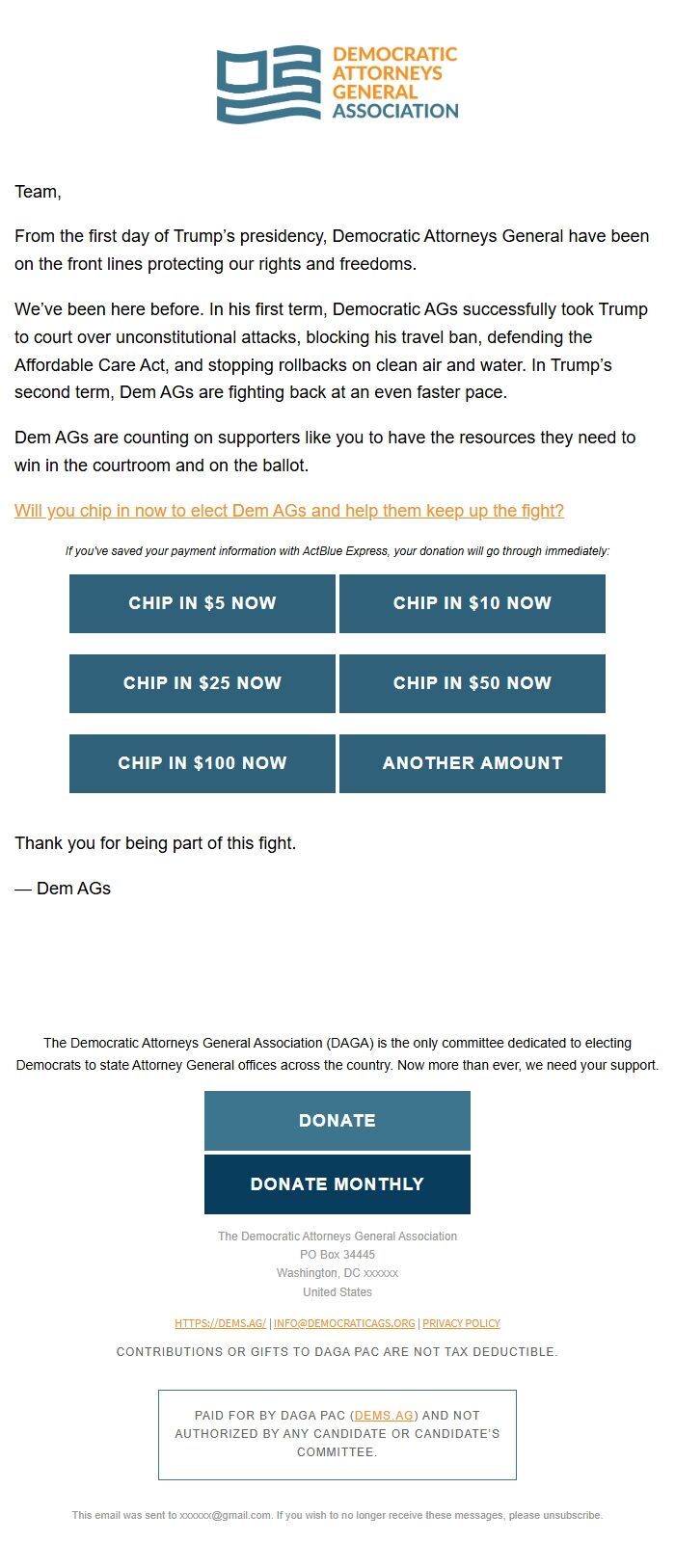 DEMOCRATIC ATTORNEYS GENERAL ASSOCIATION

Team,

From the first day of Trump's presidency, Democratic Attorneys General have been on the front lines protecting our rights and freedoms.

We've been here before. In his first term, Democratic AGs successfully took Trump to court over unconstitutional attacks, blocking his travel ban, defending the Affordable Care Act, and stopping rollbacks on clean air and water. In Trump's second term, Dem AGs are fighting back at an even faster pace.

Dem AGs are counting on supporters like you to have the resources they need to win in the courtroom and on the ballot.

Will you chip in now to elect Dem AGs and help them keep up the fight?

If you've saved your payment information with ActBlue Express, your donation will go through immediately:

CHIP IN $5 NOW
CHIP IN $10 NOW
CHIP IN $25 NOW
CHIP IN $50 NOW
CHIP IN $100 NOW
ANOTHER AMOUNT

Thank you for being part of this fight.

— Dem AGs

The Democratic Attorneys General Association (DAGA) is the only committee dedicated to electing Democrats to state Attorney General offices across the country. Now more than ever, we need your support.

DONATE
DONATE MONTHLY

The Democratic Attorneys General Association
PO Box 34445
Washington, DC xxxxxx
United States

HTTPS://DEMS.AG/ | INFO@DEMOCRATICAGS.ORG | PRIVACY POLICY

CONTRIBUTIONS OR GIFTS TO DAGA PAC ARE NOT TAX DEDUCTIBLE.

PAID FOR BY DAGA PAC (DEMS.AG) AND NOT AUTHORIZED BY ANY CANDIDATE OR CANDIDATE'S COMMITTEE.

This email was sent to xxxxxx@gmail.com. If you wish to no longer receive these messages, please unsubscribe.